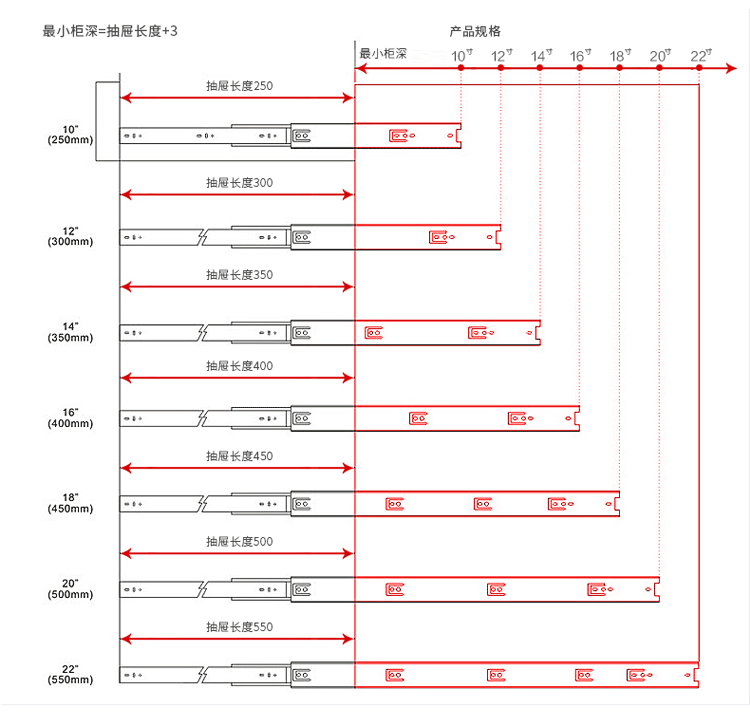 最小柜深=抽屉长度+3

产品规格

最小柜深

10寸 12寸 14寸 16寸 18寸 20寸 22寸

抽屉长度250

10"
(250mm)

抽屉长度300

12"
(300mm)

抽屉长度350

14"
(350mm)

抽屉长度400

16"
(400mm)

抽屉长度450

18"
(450mm)

抽屉长度500

20"
(500mm)

抽屉长度550

22"
(550mm)